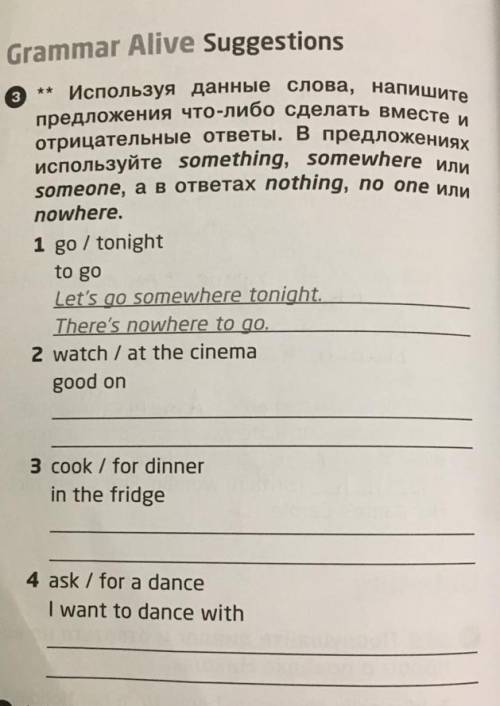 Grammar Alive Suggestions

3 ** Используя данные слова, напишите предложения что-либо сделать вместе и отрицательные ответы. В предложениях используйте something, somewhere или someone, а в ответах nothing, no one или nowhere.

1 go / tonight
to go
Let's go somewhere tonight.
There's nowhere to go.

2 watch / at the cinema
good on

3 cook / for dinner
in the fridge

4 ask / for a dance
I want to dance with